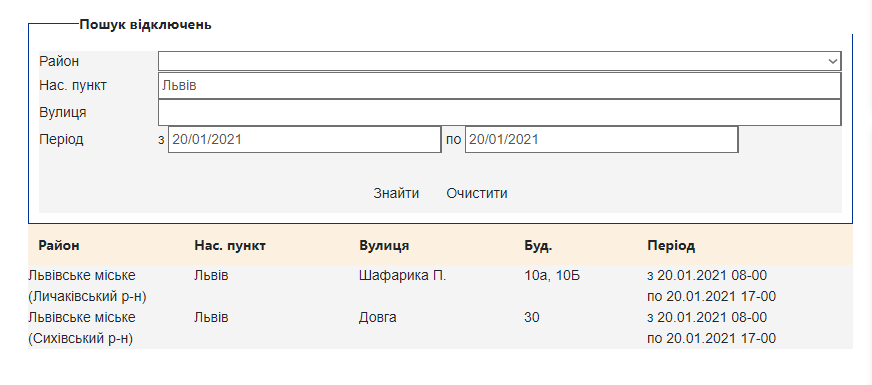 Пошук відключень

Район

Нас. пункт Львів

Вулиця

Період з 20/01/2021 по 20/01/2021

Знайти Очистити

| Район | Нас. пункт | Вулиця | Буд. | Період |
|---|---|---|---|---|
| Львівське міське (Личаківський р-н) | Львів | Шафарика П. | 10а, 10Б | з 20.01.2021 08-00 по 20.01.2021 17-00 |
| Львівське міське (Сихівський р-н) | Львів | Довга | 30 | з 20.01.2021 08-00 по 20.01.2021 17-00 |